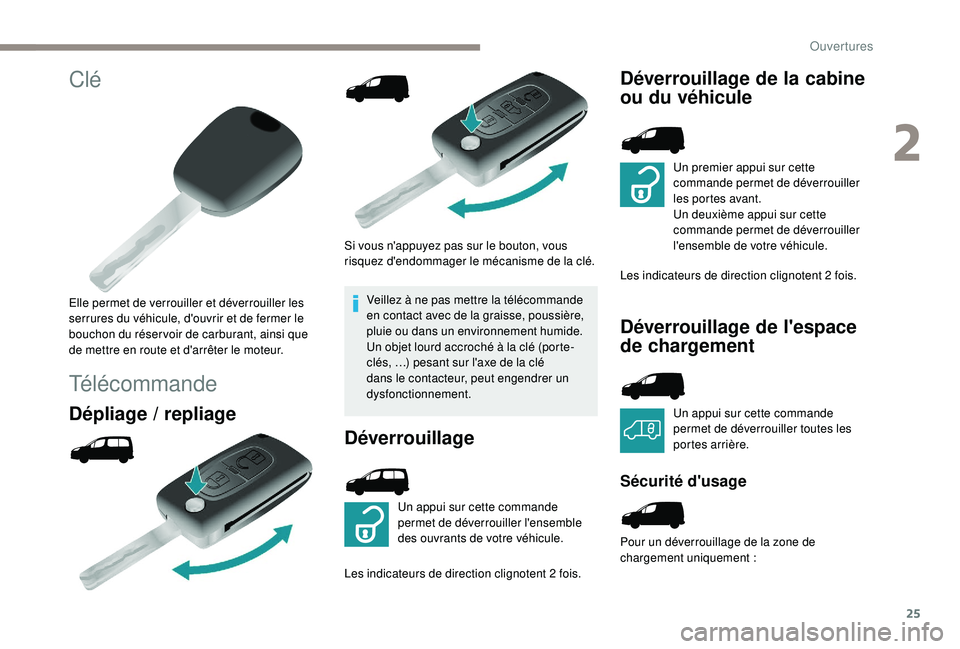 Ouvertures

2

Clé

Elle permet de verrouiller et déverrouiller les serrures du véhicule, d'ouvrir et de fermer le bouchon du réservoir de carburant, ainsi que de mettre en route et d'arrêter le moteur.

Télécommande

Dépliage / repliage

Si vous n'appuyez pas sur le bouton, vous risquez d'endommager le mécanisme de la clé.

Veillez à ne pas mettre la télécommande en contact avec de la graisse, poussière, pluie ou dans un environnement humide.
Un objet lourd accroché à la clé (porte-clés, …) pesant sur l'axe de la clé dans le contacteur, peut engendrer un dysfonctionnement.

Déverrouillage

Un appui sur cette commande permet de déverrouiller l'ensemble des ouvrants de votre véhicule.

Les indicateurs de direction clignotent 2 fois.

Déverrouillage de la cabine ou du véhicule

Un premier appui sur cette commande permet de déverrouiller les portes avant.
Un deuxième appui sur cette commande permet de déverrouiller l'ensemble de votre véhicule.

Les indicateurs de direction clignotent 2 fois.

Déverrouillage de l'espace de chargement

Un appui sur cette commande permet de déverrouiller toutes les portes arrière.

Sécurité d'usage

Pour un déverrouillage de la zone de chargement uniquement :

25

carmanualsonline.info